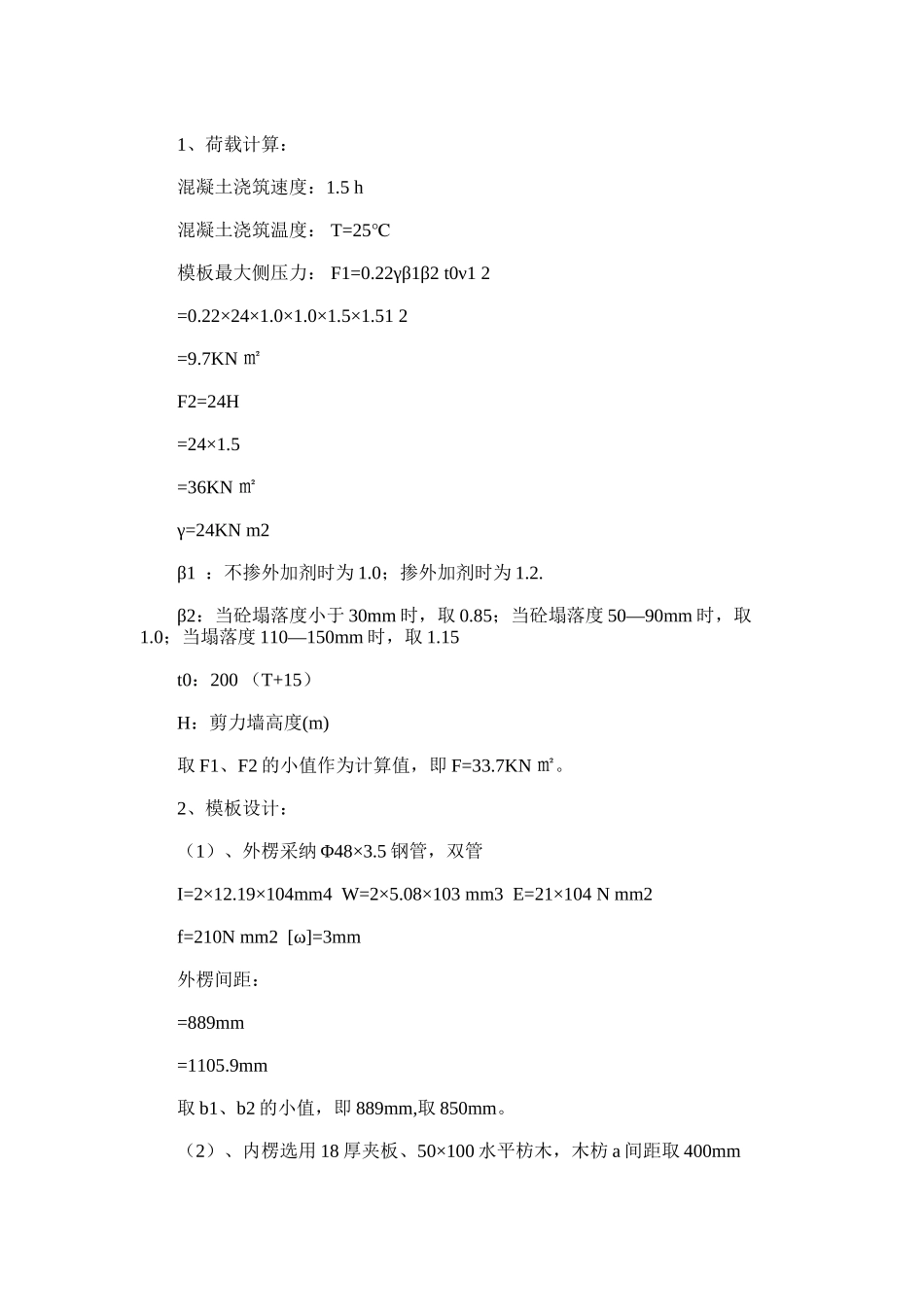 1、荷载计算：

混凝土浇筑速度：1.5 h

混凝土浇筑温度： T=25℃

模板最大侧压力： F1=0.22γβ1β2 t0v1 2

=0.22×24×1.0×1.0×1.5×1.51 2

=9.7KN ㎡

F2=24H

=24×1.5

=36KN ㎡

γ=24KN m2

β1 ：不掺外加剂时为 1.0；掺外加剂时为 1.2.

β2：当砼塌落度小于 30mm 时，取 0.85；当砼塌落度 50—90mm 时，取 1.0；当塌落度 110—150mm 时，取 1.15

t0：200 （T+15）

H：剪力墙高度(m)

取 F1、F2 的小值作为计算值，即 F=33.7KN ㎡。

2、模板设计：

（1）、外楞采纳 Φ48×3.5 钢管，双管

I=2×12.19×104mm4 W=2×5.08×103 mm3 E=21×104 N mm2

f=210N mm2 [ω]=3mm

外楞间距：

=889mm

=1105.9mm

取 b1、b2 的小值，即 889mm,取 850mm。

（2）、内楞选用 18 厚夹板、50×100 水平枋木，木枋 a 间距取 400mm